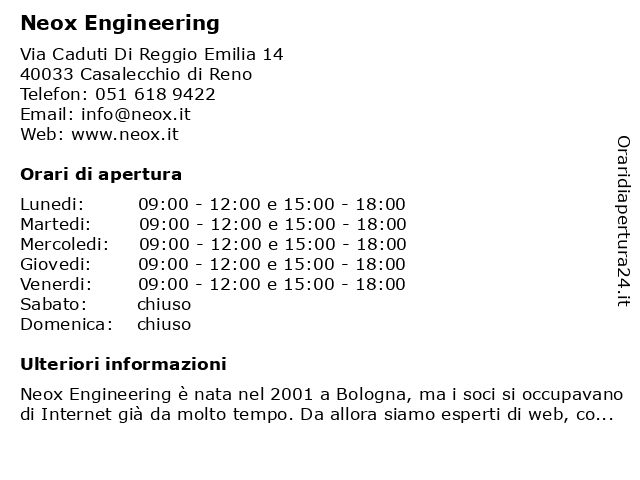 Neox Engineering

Via Caduti Di Reggio Emilia 14
40033 Casalecchio di Reno
Telefon: 051 618 9422
Email: info@neox.it
Web: www.neox.it

Orari di apertura

| | |
|---|---|
| Lunedi: | 09:00 - 12:00 e 15:00 - 18:00 |
| Martedi: | 09:00 - 12:00 e 15:00 - 18:00 |
| Mercoledi: | 09:00 - 12:00 e 15:00 - 18:00 |
| Giovedi: | 09:00 - 12:00 e 15:00 - 18:00 |
| Venerdi: | 09:00 - 12:00 e 15:00 - 18:00 |
| Sabato: | chiuso |
| Domenica: | chiuso |

Ulteriori informazioni

Neox Engineering è nata nel 2001 a Bologna, ma i soci si occupavano di Internet già da molto tempo. Da allora siamo esperti di web, co...

Oraridiapertura24.it